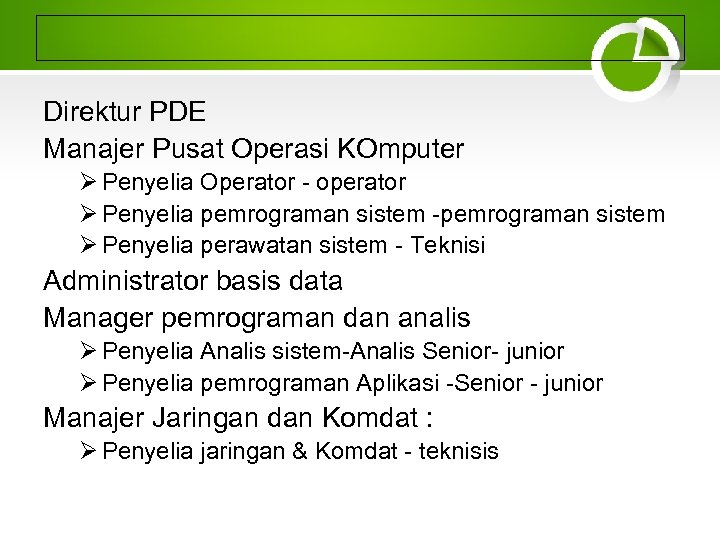 Direktur PDE

Manajer Pusat Operasi KOmputer

➢ Penyelia Operator - operator
➢ Penyelia pemrograman sistem -pemrograman sistem
➢ Penyelia perawatan sistem - Teknisi

Administrator basis data

Manager pemrograman dan analis

➢ Penyelia Analis sistem-Analis Senior- junior
➢ Penyelia pemrograman Aplikasi -Senior - junior

Manajer Jaringan dan Komdat :

➢ Penyelia jaringan & Komdat - teknisis